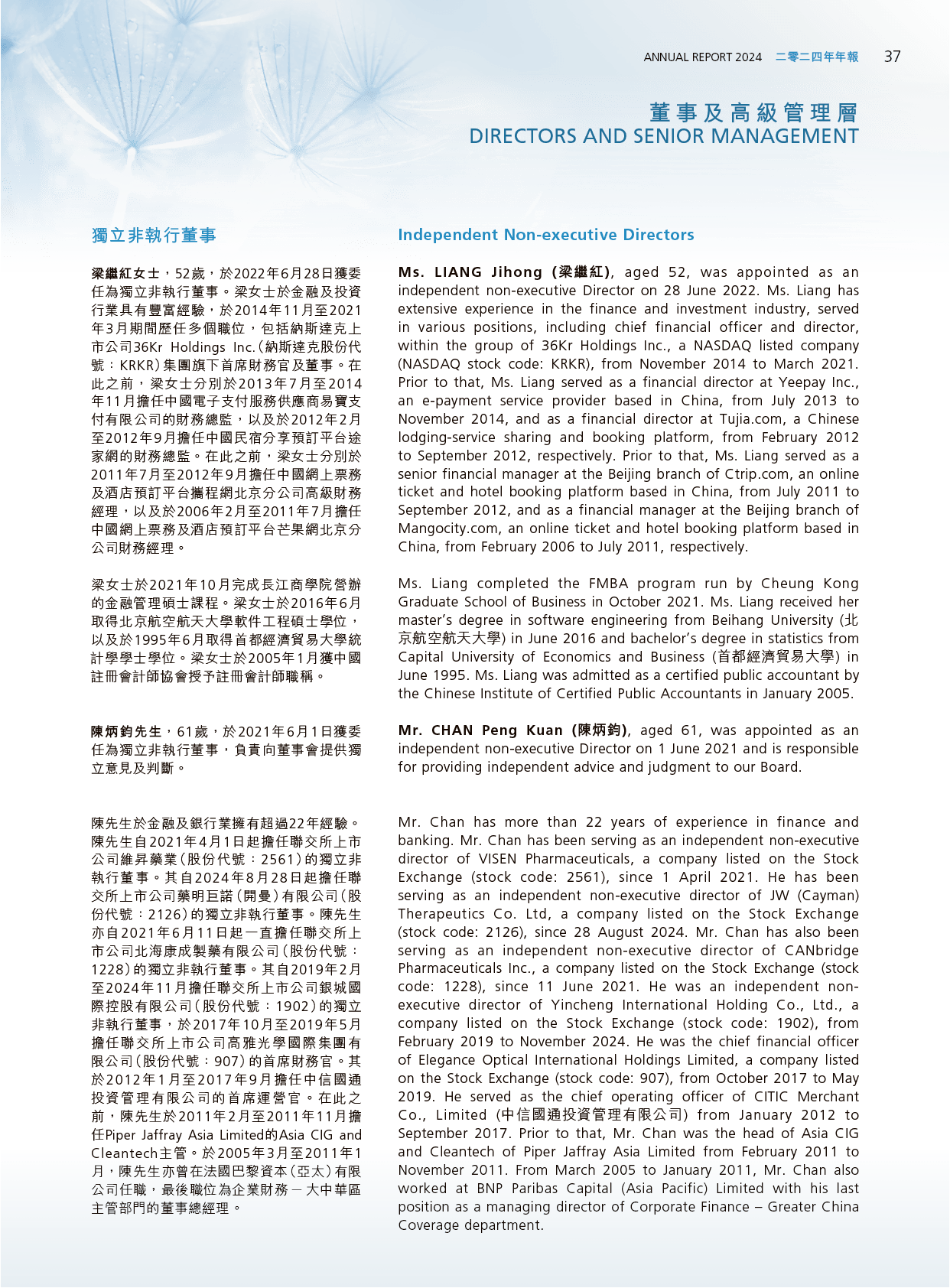 ANNUAL REPORT 2024 二零二四年年報 37

董事及高級管理層
DIRECTORS AND SENIOR MANAGEMENT

獨立非執行董事

梁繼紅女士，52歲，於2022年6月28日獲委任為獨立非執行董事。梁女士於金融及投資行業具有豐富經驗，於2014年11月至2021年3月期間歷任多個職位，包括納斯達克上市公司36Kr Holdings Inc.（納斯達克股份代號：KRKR）集團旗下首席財務官及董事。在此之前，梁女士分別於2013年7月至2014年11月擔任中國電子支付服務供應商易寶支付有限公司的財務總監，以及於2012年2月至2012年9月擔任中國民宿分享預訂平台途家網的財務總監。在此之前，梁女士分別於2011年7月至2012年9月擔任中國網上票務及酒店預訂平台攜程網北京分公司高級財務經理，以及於2006年2月至2011年7月擔任中國網上票務及酒店預訂平台芒果網北京分公司財務經理。

梁女士於2021年10月完成長江商學院營辦的金融管理碩士課程。梁女士於2016年6月取得北京航空航天大學軟件工程碩士學位，以及於1995年6月取得首都經濟貿易大學統計學學士學位。梁女士於2005年1月獲中國註冊會計師協會授予註冊會計師職稱。

陳炳鈞先生，61歲，於2021年6月1日獲委任為獨立非執行董事，負責向董事會提供獨立意見及判斷。

陳先生於金融及銀行業擁有超過22年經驗。陳先生自2021年4月1日起擔任聯交所上市公司維昇藥業（股份代號：2561）的獨立非執行董事。其自2024年8月28日起擔任聯交所上市公司藥明巨諾（開曼）有限公司（股份代號：2126）的獨立非執行董事。陳先生亦自2021年6月11日起一直擔任聯交所上市公司北海康成製藥有限公司（股份代號：1228）的獨立非執行董事。其自2019年2月至2024年11月擔任聯交所上市公司銀城國際控股有限公司（股份代號：1902）的獨立非執行董事，於2017年10月至2019年5月擔任聯交所上市公司高雅光學國際集團有限公司（股份代號：907）的首席財務官。其於2012年1月至2017年9月擔任中信國通投資管理有限公司的首席運營官。在此之前，陳先生於2011年2月至2011年11月擔任Piper Jaffray Asia Limited的Asia CIG and Cleantech主管。於2005年3月至2011年1月，陳先生亦曾在法國巴黎資本（亞太）有限公司任職，最後職位為企業財務－大中華區主管部門的董事總經理。

Independent Non-executive Directors

Ms. LIANG Jihong (梁繼紅), aged 52, was appointed as an independent non-executive Director on 28 June 2022. Ms. Liang has extensive experience in the finance and investment industry, served in various positions, including chief financial officer and director, within the group of 36Kr Holdings Inc., a NASDAQ listed company (NASDAQ stock code: KRKR), from November 2014 to March 2021. Prior to that, Ms. Liang served as a financial director at Yeepay Inc., an e-payment service provider based in China, from July 2013 to November 2014, and as a financial director at Tujia.com, a Chinese lodging-service sharing and booking platform, from February 2012 to September 2012, respectively. Prior to that, Ms. Liang served as a senior financial manager at the Beijing branch of Ctrip.com, an online ticket and hotel booking platform based in China, from July 2011 to September 2012, and as a financial manager at the Beijing branch of Mangocity.com, an online ticket and hotel booking platform based in China, from February 2006 to July 2011, respectively.

Ms. Liang completed the FMBA program run by Cheung Kong Graduate School of Business in October 2021. Ms. Liang received her master's degree in software engineering from Beihang University (北京航空航天大學) in June 2016 and bachelor's degree in statistics from Capital University of Economics and Business (首都經濟貿易大學) in June 1995. Ms. Liang was admitted as a certified public accountant by the Chinese Institute of Certified Public Accountants in January 2005.

Mr. CHAN Peng Kuan (陳炳鈞), aged 61, was appointed as an independent non-executive Director on 1 June 2021 and is responsible for providing independent advice and judgment to our Board.

Mr. Chan has more than 22 years of experience in finance and banking. Mr. Chan has been serving as an independent non-executive director of VISEN Pharmaceuticals, a company listed on the Stock Exchange (stock code: 2561), since 1 April 2021. He has been serving as an independent non-executive director of JW (Cayman) Therapeutics Co. Ltd, a company listed on the Stock Exchange (stock code: 2126), since 28 August 2024. Mr. Chan has also been serving as an independent non-executive director of CANbridge Pharmaceuticals Inc., a company listed on the Stock Exchange (stock code: 1228), since 11 June 2021. He was an independent non-executive director of Yincheng International Holding Co., Ltd., a company listed on the Stock Exchange (stock code: 1902), from February 2019 to November 2024. He was the chief financial officer of Elegance Optical International Holdings Limited, a company listed on the Stock Exchange (stock code: 907), from October 2017 to May 2019. He served as the chief operating officer of CITIC Merchant Co., Limited (中信國通投資管理有限公司) from January 2012 to September 2017. Prior to that, Mr. Chan was the head of Asia CIG and Cleantech of Piper Jaffray Asia Limited from February 2011 to November 2011. From March 2005 to January 2011, Mr. Chan also worked at BNP Paribas Capital (Asia Pacific) Limited with his last position as a managing director of Corporate Finance – Greater China Coverage department.